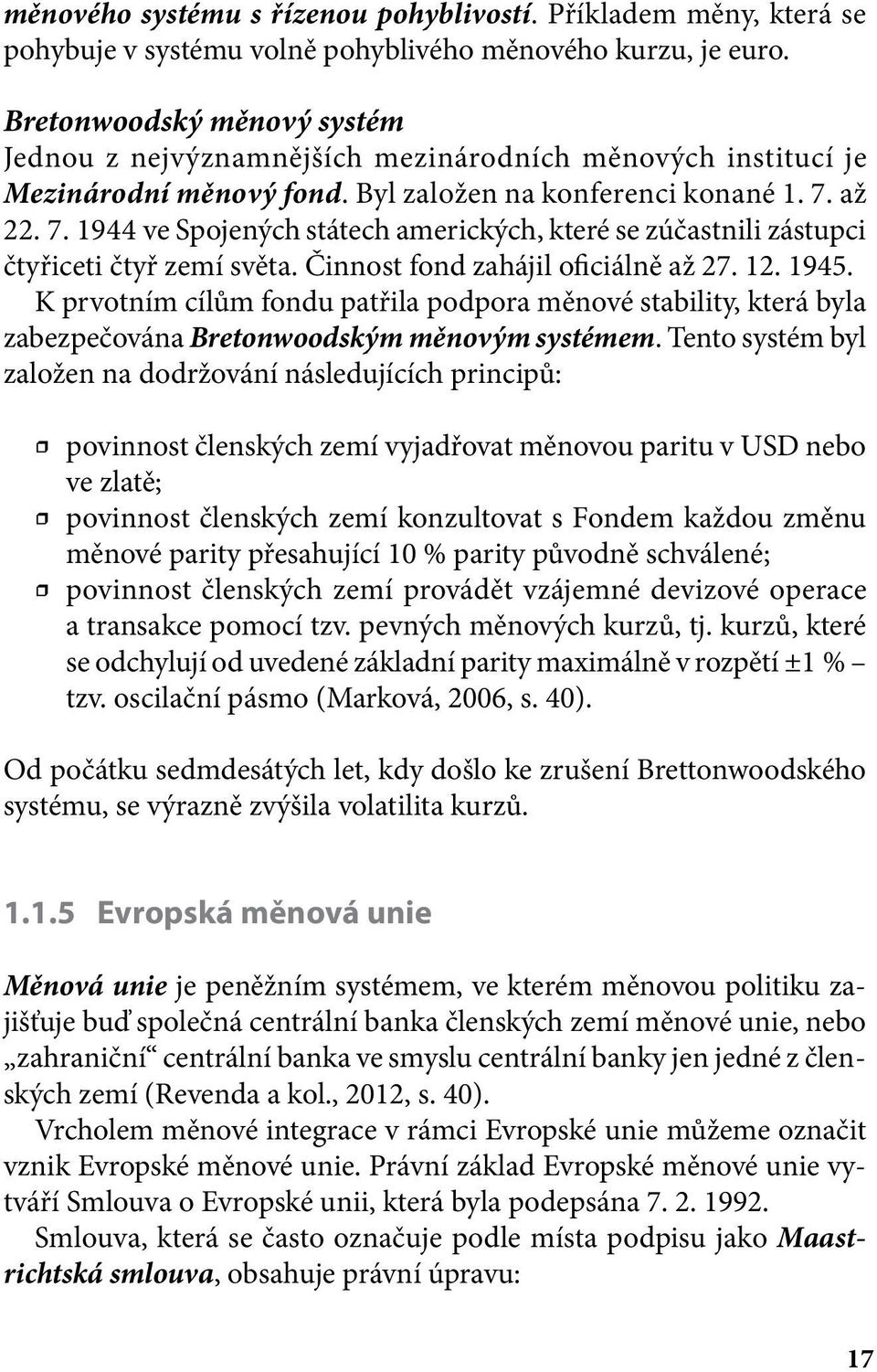 měnového systému s řízenou pohyblivostí. Příkladem měny, která se pohybuje v systému volně pohyblivého měnového kurzu, je euro.

Bretonwoodský měnový systém
Jednou z nejvýznamnějších mezinárodních měnových institucí je Mezinárodní měnový fond. Byl založen na konferenci konané 1. 7. až 22. 7. 1944 ve Spojených státech amerických, které se zúčastnili zástupci čtyřiceti čtyř zemí světa. Činnost fond zahájil oficiálně až 27. 12. 1945.
K prvotním cílům fondu patřila podpora měnové stability, která byla zabezpečována Bretonwoodským měnovým systémem. Tento systém byl založen na dodržování následujících principů:

povinnost členských zemí vyjadřovat měnovou paritu v USD nebo ve zlatě;
povinnost členských zemí konzultovat s Fondem každou změnu měnové parity přesahující 10 % parity původně schválené;
povinnost členských zemí provádět vzájemné devizové operace a transakce pomocí tzv. pevných měnových kurzů, tj. kurzů, které se odchylují od uvedené základní parity maximálně v rozpětí ±1 % – tzv. oscilační pásmo (Marková, 2006, s. 40).

Od počátku sedmdesátých let, kdy došlo ke zrušení Brettonwoodského systému, se výrazně zvýšila volatilita kurzů.

1.1.5 Evropská měnová unie

Měnová unie je peněžním systémem, ve kterém měnovou politiku zajišťuje buď společná centrální banka členských zemí měnové unie, nebo „zahraniční“ centrální banka ve smyslu centrální banky jen jedné z členských zemí (Revenda a kol., 2012, s. 40).
Vrcholem měnové integrace v rámci Evropské unie můžeme označit vznik Evropské měnové unie. Právní základ Evropské měnové unie vytváří Smlouva o Evropské unii, která byla podepsána 7. 2. 1992.
Smlouva, která se často označuje podle místa podpisu jako Maastrichtská smlouva, obsahuje právní úpravu:

17